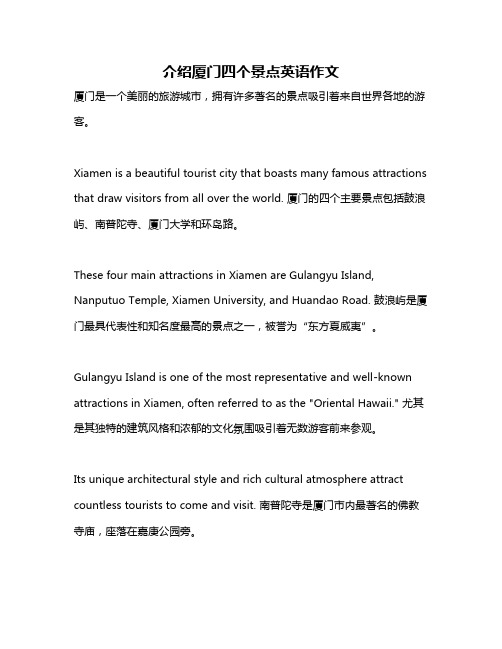 介绍厦门四个景点英语作文

厦门是一个美丽的旅游城市，拥有许多著名的景点吸引着来自世界各地的游客。

Xiamen is a beautiful tourist city that boasts many famous attractions that draw visitors from all over the world. 厦门的四个主要景点包括鼓浪屿、南普陀寺、厦门大学和环岛路。

These four main attractions in Xiamen are Gulangyu Island, Nanputuo Temple, Xiamen University, and Huandao Road. 鼓浪屿是厦门最具代表性和知名度最高的景点之一，被誉为“东方夏威夷”。

Gulangyu Island is one of the most representative and well-known attractions in Xiamen, often referred to as the "Oriental Hawaii." 尤其是其独特的建筑风格和浓郁的文化氛围吸引着无数游客前来参观。

Its unique architectural style and rich cultural atmosphere attract countless tourists to come and visit. 南普陀寺是厦门市内最著名的佛教寺庙，座落在嘉庚公园旁。